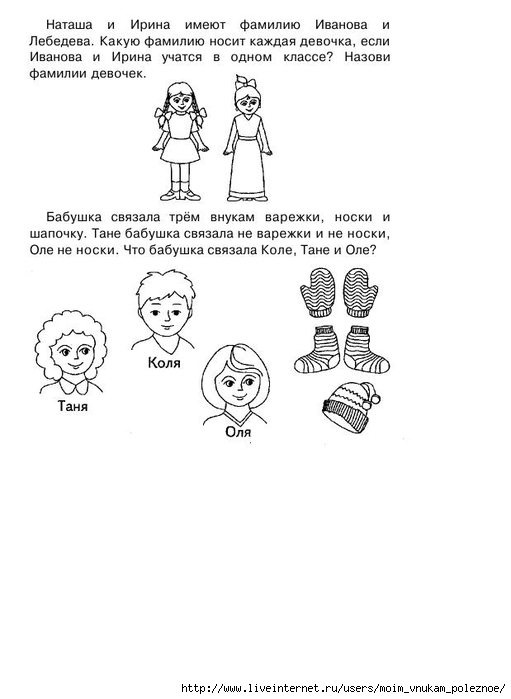 Наташа и Ирина имеют фамилию Иванова и Лебедева. Какую фамилию носит каждая девочка, если Иванова и Ирина учатся в одном классе? Назови фамилии девочек.

Бабушка связала трём внукам варежки, носки и шапочку. Тане бабушка связала не варежки и не носки, Оле не носки. Что бабушка связала Коле, Тане и Оле?

Коля

Таня

Оля

http://www.liveinternet.ru/users/moim_vnukam_poleznoe/